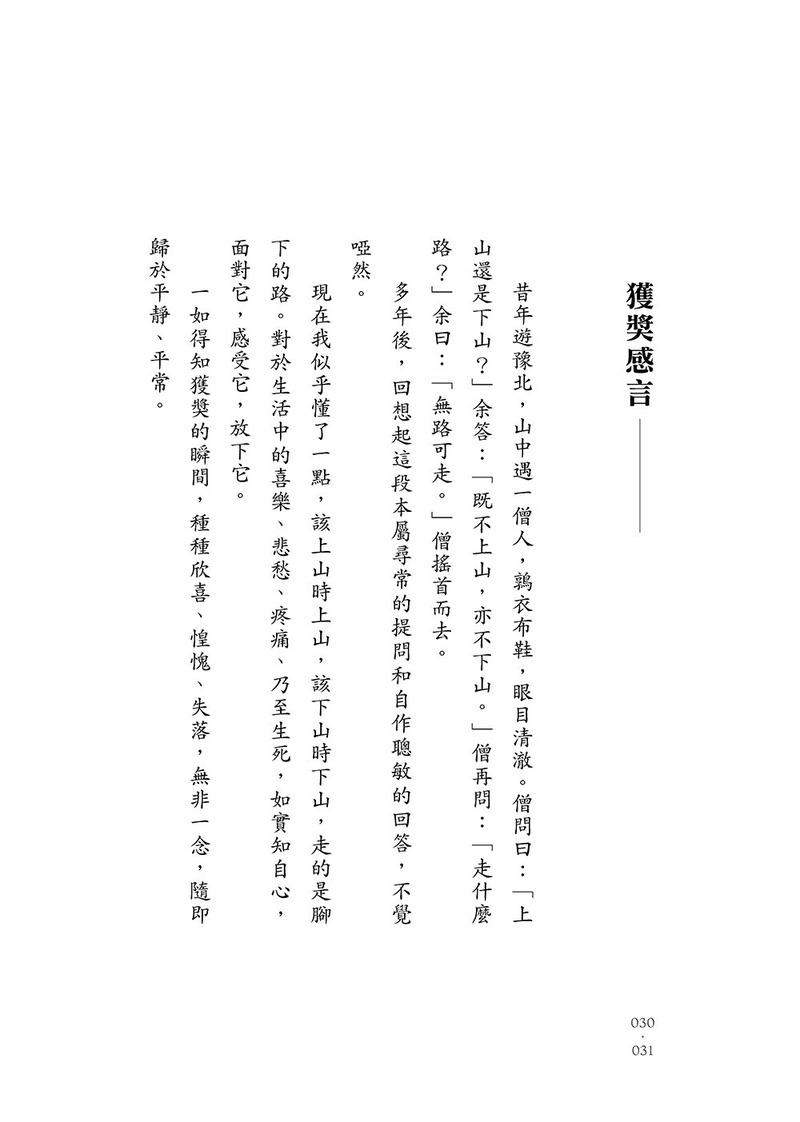 獲獎感言

昔年遊豫北，山中遇一僧人，鶉衣布鞋，眼目清澈。僧問曰：「上山還是下山？」余答：「既不上山，亦不下山。」僧再問：「走什麼路？」余曰：「無路可走。」僧搖首而去。

多年後，回想起這段本屬尋常的提問和自作聰敏的回答，不覺啞然。

現在我似乎懂了一點，該上山時上山，該下山時下山，走的是腳下的路。對於生活中的喜樂、悲愁、疼痛、乃至生死，如實知自心，面對它，感受它，放下它。

一如得知獲獎的瞬間，種種欣喜、惶愧、失落，無非一念，隨即歸於平靜、平常。

030
·
031